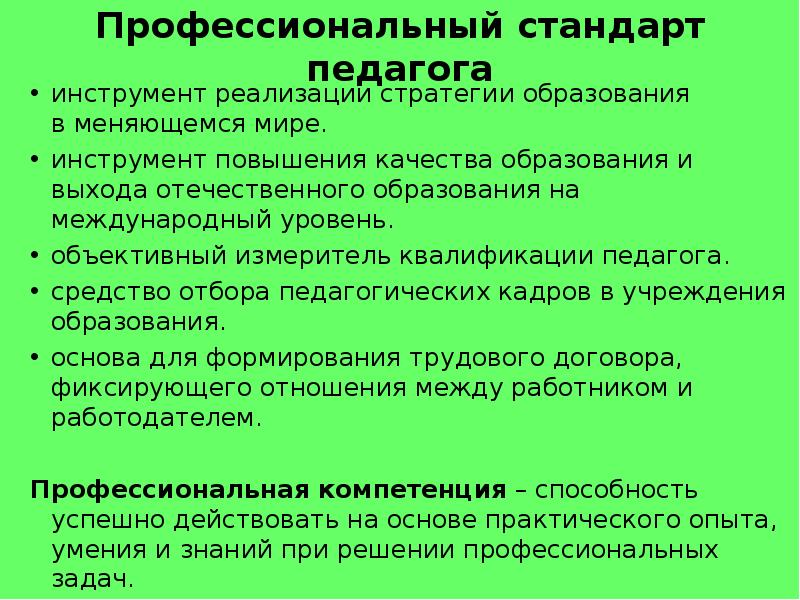 Профессиональный стандарт педагога

• инструмент реализации стратегии образования в меняющемся мире.

• инструмент повышения качества образования и выхода отечественного образования на международный уровень.

• объективный измеритель квалификации педагога.

• средство отбора педагогических кадров в учреждения образования.

• основа для формирования трудового договора, фиксирующего отношения между работником и работодателем.

Профессиональная компетенция – способность успешно действовать на основе практического опыта, умения и знаний при решении профессиональных задач.